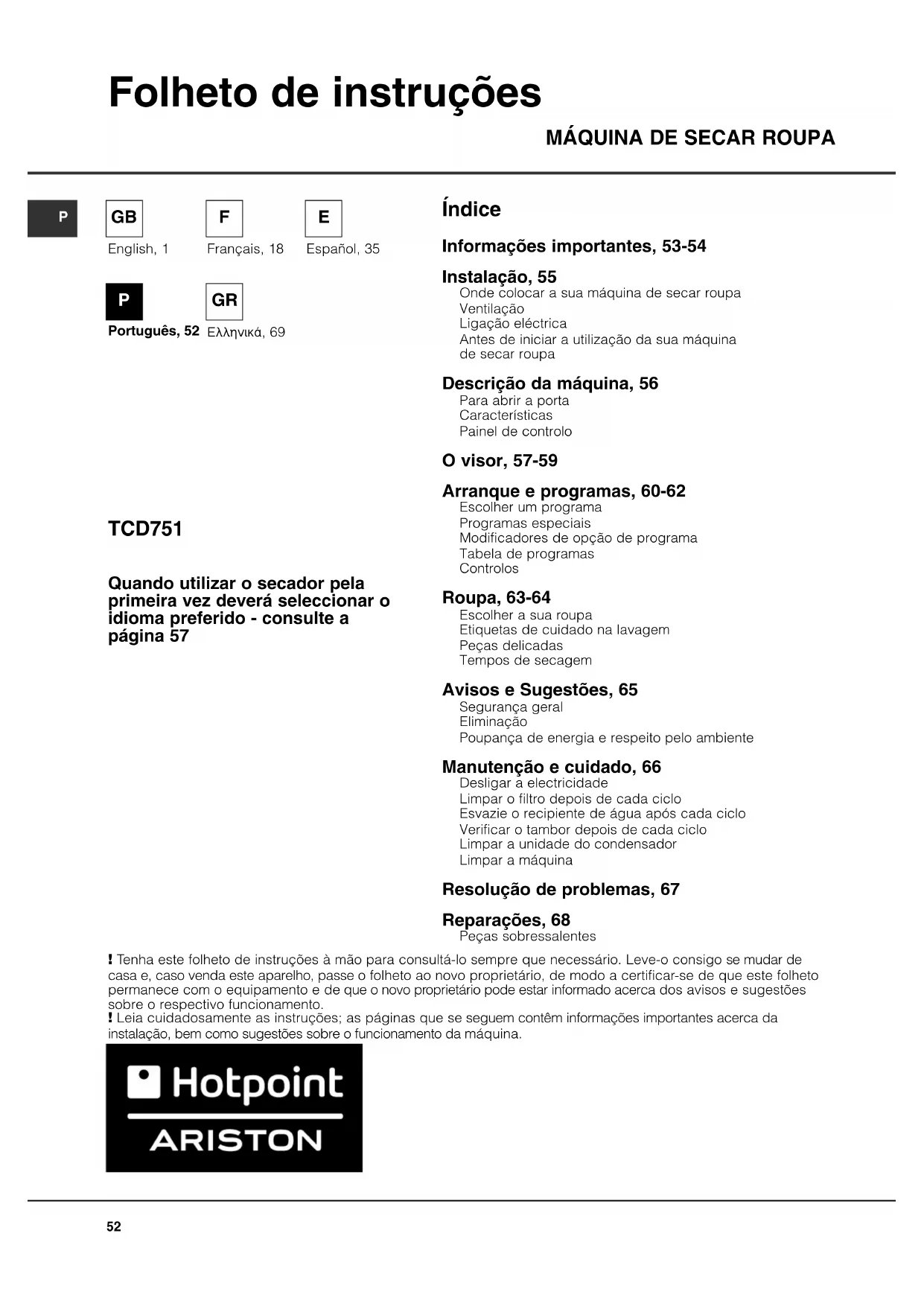 Folheto de instruções

MÁQUINA DE SECAR ROUPA

P

GB
English, 1

F
Français, 18

E
Español, 35

P
Português, 52

GR
Ελληνικά, 69

TCD751

Quando utilizar o secador pela primeira vez deverá seleccionar o idioma preferido - consulte a página 57

Índice

Informações importantes, 53-54

Instalação, 55
Onde colocar a sua máquina de secar roupa
Ventilação
Ligação eléctrica
Antes de iniciar a utilização da sua máquina de secar roupa

Descrição da máquina, 56
Para abrir a porta
Características
Painel de controlo

O visor, 57-59

Arranque e programas, 60-62
Escolher um programa
Programas especiais
Modificadores de opção de programa
Tabela de programas
Controlos

Roupa, 63-64
Escolher a sua roupa
Etiquetas de cuidado na lavagem
Peças delicadas
Tempos de secagem

Avisos e Sugestões, 65
Segurança geral
Eliminação
Poupança de energia e respeito pelo ambiente

Manutenção e cuidado, 66
Desligar a electricidade
Limpar o filtro depois de cada ciclo
Esvazie o recipiente de água após cada ciclo
Verificar o tambor depois de cada ciclo
Limpar a unidade do condensador
Limpar a máquina

Resolução de problemas, 67

Reparações, 68
Peças sobressalentes

! Tenha este folheto de instruções à mão para consultá-lo sempre que necessário. Leve-o consigo se mudar de casa e, caso venda este aparelho, passe o folheto ao novo proprietário, de modo a certificar-se de que este folheto permanece com o equipamento e de que o novo proprietário pode estar informado acerca dos avisos e sugestões sobre o respectivo funcionamento.
! Leia cuidadosamente as instruções; as páginas que se seguem contêm informações importantes acerca da instalação, bem como sugestões sobre o funcionamento da máquina.

Hotpoint
ARISTON

52